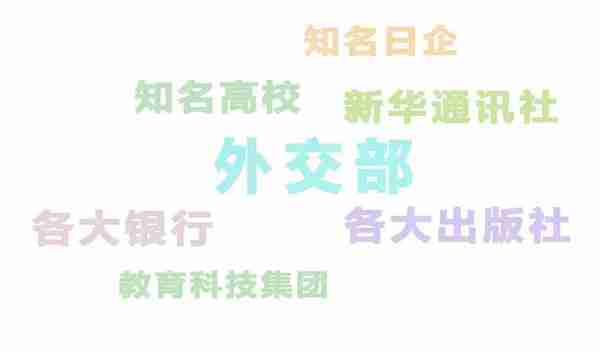 知名日企

知名高校

新华通讯社

外交部

各大银行

各大出版社

教育科技集团